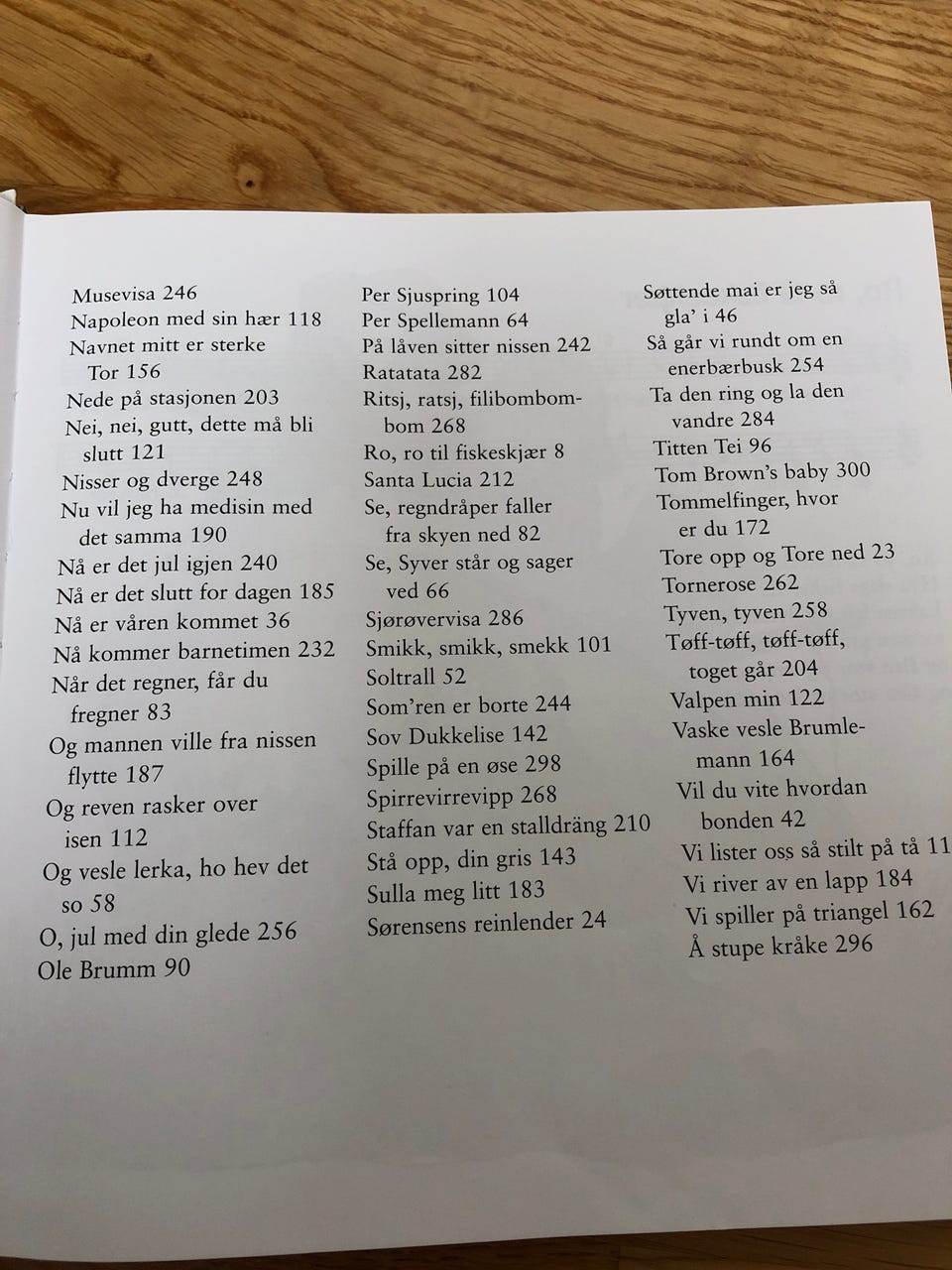 Musevisa 246
Napoleon med sin hær 118
Navnet mitt er sterke Tor 156
Nede på stasjonen 203
Nei, nei, gutt, dette må bli slutt 121
Nisser og dverge 248
Nu vil jeg ha medisin med det samma 190
Nå er det jul igjen 240
Nå er det slutt for dagen 185
Nå er våren kommet 36
Nå kommer barnetimen 232
Når det regner, får du fregner 83
Og mannen ville fra nissen flytte 187
Og reven rasker over isen 112
Og vesle lerka, ho hev det so 58
O, jul med din glede 256
Ole Brumm 90

Per Sjuspring 104
Per Spellemann 64
På låven sitter nissen 242
Ratatata 282
Ritsj, ratsj, filibombombom 268
Ro, ro til fiskeskjær 8
Santa Lucia 212
Se, regndråper faller fra skyen ned 82
Se, Syver står og sager ved 66
Sjørøvervisa 286
Smikk, smikk, smekk 101
Soltrall 52
Som'ren er borte 244
Sov Dukkelise 142
Spille på en øse 298
Spirrevirrevipp 268
Staffan var en stalldräng 210
Stå opp, din gris 143
Sulla meg litt 183
Sørensens reinlender 24

Søttende mai er jeg så gla' i 46
Så går vi rundt om en enerbærbusk 254
Ta den ring og la den vandre 284
Titten Tei 96
Tom Brown's baby 300
Tommelfinger, hvor er du 172
Tore opp og Tore ned 23
Tornerose 262
Tyven, tyven 258
Tøff-tøff, tøff-tøff, toget går 204
Valpen min 122
Vaske vesle Brumlemann 164
Vil du vite hvordan bonden 42
Vi lister oss så stilt på tå 11
Vi river av en lapp 184
Vi spiller på triangel 162
Å stupe kråke 296